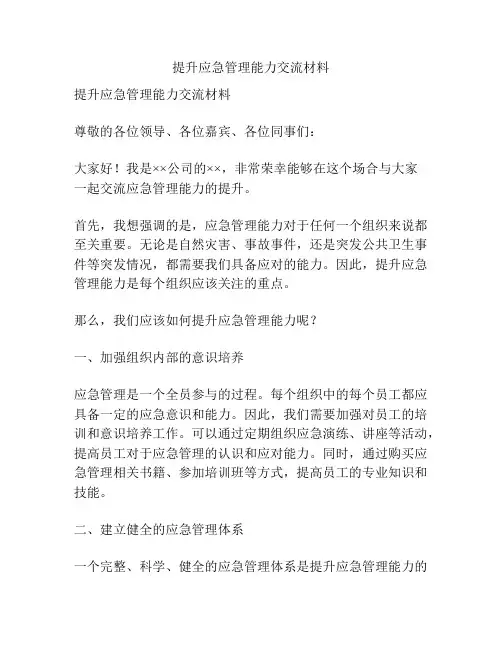 提升应急管理能力交流材料

提升应急管理能力交流材料

尊敬的各位领导、各位嘉宾、各位同事们：

大家好！我是××公司的××，非常荣幸能够在这个场合与大家一起交流应急管理能力的提升。

首先，我想强调的是，应急管理能力对于任何一个组织来说都至关重要。无论是自然灾害、事故事件，还是突发公共卫生事件等突发情况，都需要我们具备应对的能力。因此，提升应急管理能力是每个组织应该关注的重点。

那么，我们应该如何提升应急管理能力呢？

一、加强组织内部的意识培养

应急管理是一个全员参与的过程。每个组织中的每个员工都应具备一定的应急意识和能力。因此，我们需要加强对员工的培训和意识培养工作。可以通过定期组织应急演练、讲座等活动，提高员工对于应急管理的认识和应对能力。同时，通过购买应急管理相关书籍、参加培训班等方式，提高员工的专业知识和技能。

二、建立健全的应急管理体系

一个完整、科学、健全的应急管理体系是提升应急管理能力的